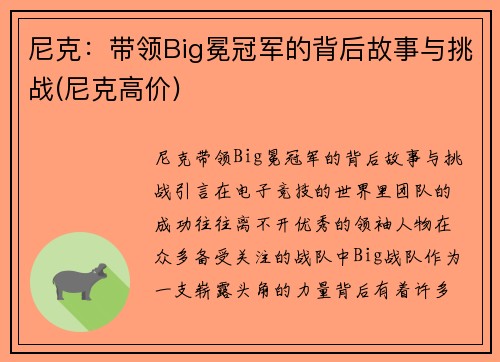 尼克：带领Big冕冠军的背后故事与挑战(尼克高价)

尼克带领Big冕冠军的背后故事与挑战引言在电子竞技的世界里团队的成功往往离不开优秀的领袖人物在众多备受关注的战队中Big战队作为一支崭露头角的力量背后有着许多